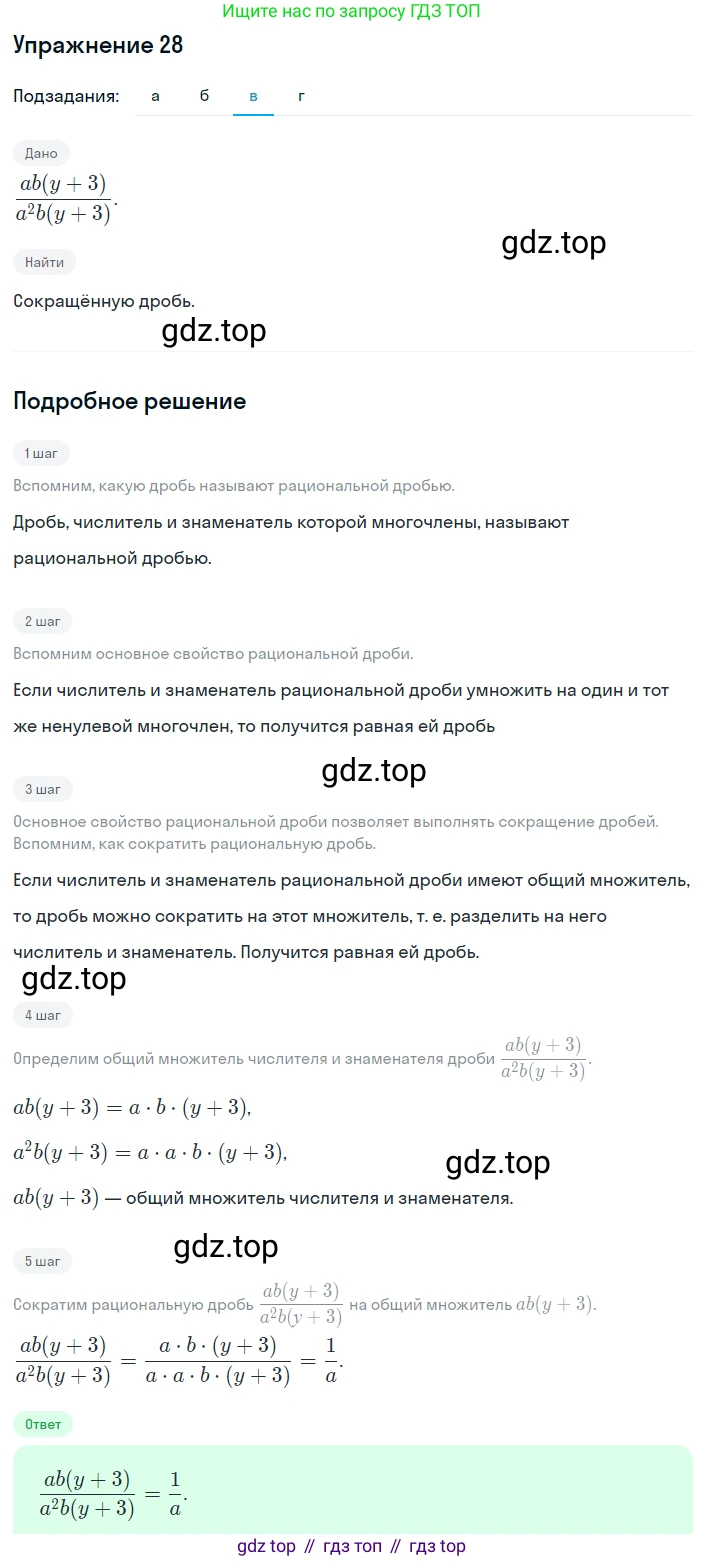 Ищите нас по запросу ГДЗ ТОП

Упражнение 28

Подзадания: а б в г

Дано

$\frac{ab(y+3)}{a^2b(y+3)}$.

gdz.top

Найти

Сокращённую дробь.

gdz.top

Подробное решение

1 шаг

Вспомним, какую дробь называют рациональной дробью.

Дробь, числитель и знаменатель которой многочлены, называют рациональной дробью.

2 шаг

Вспомним основное свойство рациональной дроби.

Если числитель и знаменатель рациональной дроби умножить на один и тот же ненулевой многочлен, то получится равная ей дробь

gdz.top

3 шаг

Основное свойство рациональной дроби позволяет выполнять сокращение дробей. Вспомним, как сократить рациональную дробь.

Если числитель и знаменатель рациональной дроби имеют общий множитель, то дробь можно сократить на этот множитель, т. е. разделить на него числитель и знаменатель. Получится равная ей дробь.

gdz.top

4 шаг

Определим общий множитель числителя и знаменателя дроби $\frac{ab(y+3)}{a^2b(y+3)}$.

$ab(y+3) = a \cdot b \cdot (y+3)$,

$a^2b(y+3) = a \cdot a \cdot b \cdot (y+3)$,

gdz.top

$ab(y+3)$ — общий множитель числителя и знаменателя.

gdz.top

5 шаг

Сократим рациональную дробь $\frac{ab(y+3)}{a^2b(y+3)}$ на общий множитель $ab(y+3)$.

$\frac{ab(y+3)}{a^2b(y+3)} = \frac{a \cdot b \cdot (y+3)}{a \cdot a \cdot b \cdot (y+3)} = \frac{1}{a}$.

Ответ

$\frac{ab(y+3)}{a^2b(y+3)} = \frac{1}{a}$.

gdz top // гдз топ // гдз top